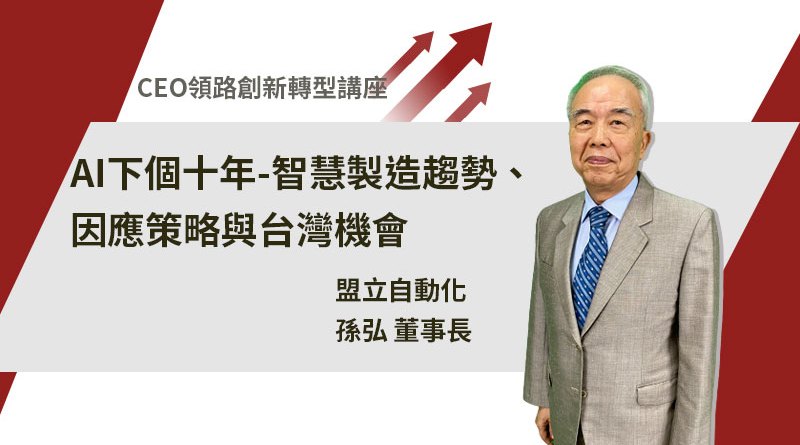 CEO領路創新轉型講座

AI下個十年-智慧製造趨勢、因應策略與台灣機會

盟立自動化
孫弘 董事長